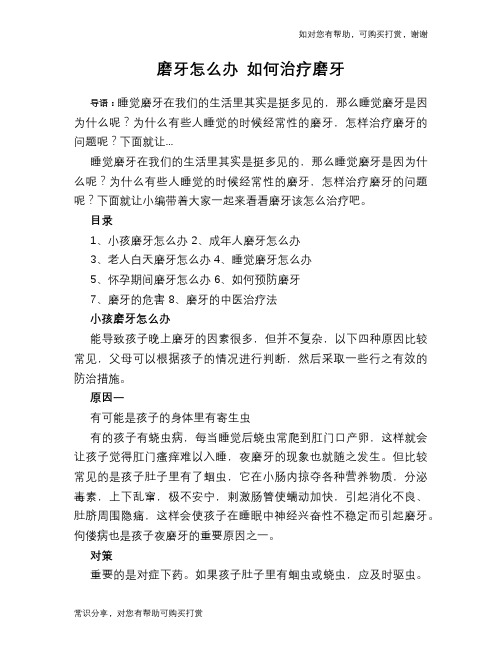 如对您有帮助，可购买打赏，谢谢

磨牙怎么办 如何治疗磨牙

导语：睡觉磨牙在我们的生活里其实是挺多见的，那么睡觉磨牙是因为什么呢？为什么有些人睡觉的时候经常性的磨牙，怎样治疗磨牙的问题呢？下面就让...

睡觉磨牙在我们的生活里其实是挺多见的，那么睡觉磨牙是因为什么呢？为什么有些人睡觉的时候经常性的磨牙，怎样治疗磨牙的问题呢？下面就让小编带着大家一起来看看磨牙该怎么治疗吧。

目录

1、小孩磨牙怎么办 2、成年人磨牙怎么办

3、老人白天磨牙怎么办 4、睡觉磨牙怎么办

5、怀孕期间磨牙怎么办 6、如何预防磨牙

7、磨牙的危害 8、磨牙的中医治疗法

小孩磨牙怎么办

能导致孩子晚上磨牙的因素很多，但并不复杂，以下四种原因比较常见，父母可以根据孩子的情况进行判断，然后采取一些行之有效的防治措施。

原因一

有可能是孩子的身体里有寄生虫

有的孩子有蛲虫病，每当睡觉后蛲虫常爬到肛门口产卵，这样就会让孩子觉得肛门瘙痒难以入睡，夜磨牙的现象也就随之发生。但比较常见的是孩子肚子里有了蛔虫，它在小肠内掠夺各种营养物质，分泌毒素，上下乱窜，极不安宁，刺激肠管使蠕动加快，引起消化不良、肚脐周围隐痛，这样会使孩子在睡眠中神经兴奋性不稳定而引起磨牙。佝偻病也是孩子夜磨牙的重要原因之一。

对策

重要的是对症下药。如果孩子肚子里有蛔虫或蛲虫，应及时驱虫。

常识分享，对您有帮助可购买打赏